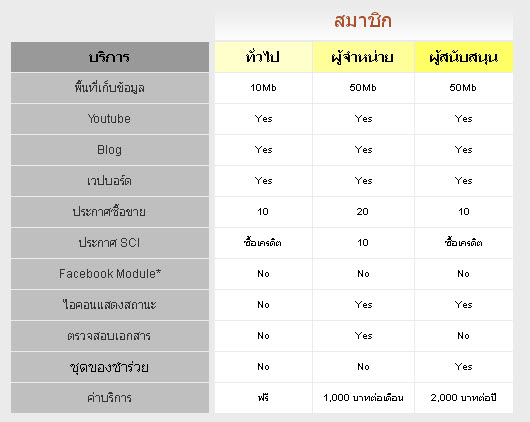 สมาชิก

| บริการ | ทั่วไป | ผู้จำหน่าย | ผู้สนับสนุน |
|---|---|---|---|
| พื้นที่เก็บข้อมูล | 10Mb | 50Mb | 50Mb |
| Youtube | Yes | Yes | Yes |
| Blog | Yes | Yes | Yes |
| เวปบอร์ด | Yes | Yes | Yes |
| ประกาศซื้อขาย | 10 | 20 | 10 |
| ประกาศ SCI | ซื้อเครดิต | 10 | ซื้อเครดิต |
| Facebook Module* | No | No | No |
| ไอคอนแสดงสถานะ | No | Yes | Yes |
| ตรวจสอบเอกสาร | No | Yes | No |
| ชุดของชำร่วย | No | No | Yes |
| ค่าบริการ | ฟรี | 1,000 บาทต่อเดือน | 2,000 บาทต่อปี |